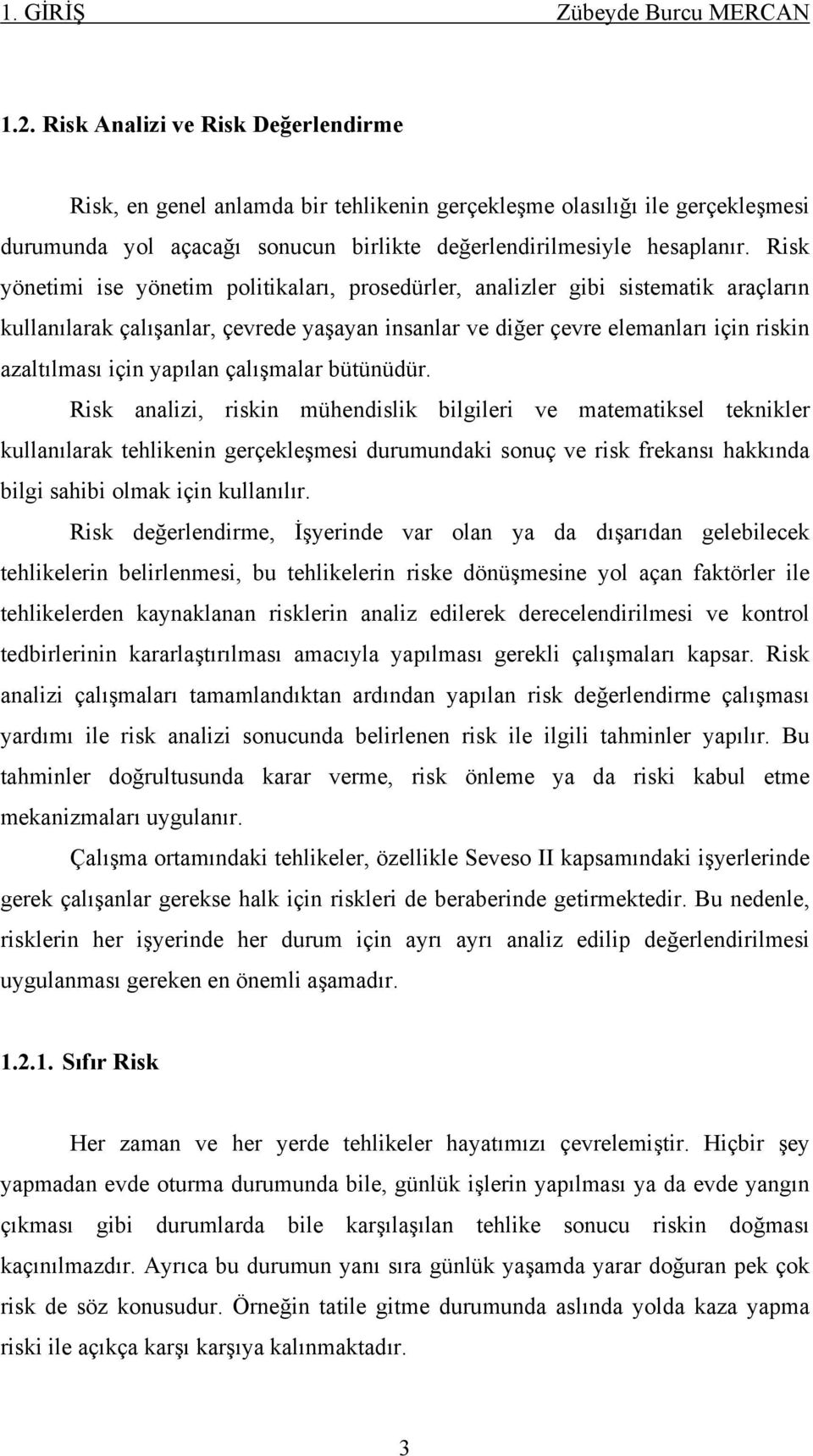 1. GİRİŞ Zübeyde Burcu MERCAN

1.2. Risk Analizi ve Risk Değerlendirme

Risk, en genel anlamda bir tehlikenin gerçekleşme olasılığı ile gerçekleşmesi durumunda yol açacağı sonucun birlikte değerlendirilmesiyle hesaplanır. Risk yönetimi ise yönetim politikaları, prosedürler, analizler gibi sistematik araçların kullanılarak çalışanlar, çevrede yaşayan insanlar ve diğer çevre elemanları için riskin azaltılması için yapılan çalışmalar bütünüdür.

Risk analizi, riskin mühendislik bilgileri ve matematiksel teknikler kullanılarak tehlikenin gerçekleşmesi durumundaki sonuç ve risk frekansı hakkında bilgi sahibi olmak için kullanılır.

Risk değerlendirme, İşyerinde var olan ya da dışarıdan gelebilecek tehlikelerin belirlenmesi, bu tehlikelerin riske dönüşmesine yol açan faktörler ile tehlikelerden kaynaklanan risklerin analiz edilerek derecelendirilmesi ve kontrol tedbirlerinin kararlaştırılması amacıyla yapılması gerekli çalışmaları kapsar. Risk analizi çalışmaları tamamlandıktan ardından yapılan risk değerlendirme çalışması yardımı ile risk analizi sonucunda belirlenen risk ile ilgili tahminler yapılır. Bu tahminler doğrultusunda karar verme, risk önleme ya da riski kabul etme mekanizmaları uygulanır.

Çalışma ortamındaki tehlikeler, özellikle Seveso II kapsamındaki işyerlerinde gerek çalışanlar gerekse halk için riskleri de beraberinde getirmektedir. Bu nedenle, risklerin her işyerinde her durum için ayrı ayrı analiz edilip değerlendirilmesi uygulanması gereken en önemli aşamadır.

1.2.1. Sıfır Risk

Her zaman ve her yerde tehlikeler hayatımızı çevrelemiştir. Hiçbir şey yapmadan evde oturma durumunda bile, günlük işlerin yapılması ya da evde yangın çıkması gibi durumlarda bile karşılaşılan tehlike sonucu riskin doğması kaçınılmazdır. Ayrıca bu durumun yanı sıra günlük yaşamda yarar doğuran pek çok risk de söz konusudur. Örneğin tatile gitme durumunda aslında yolda kaza yapma riski ile açıkça karşı karşıya kalınmaktadır.

3